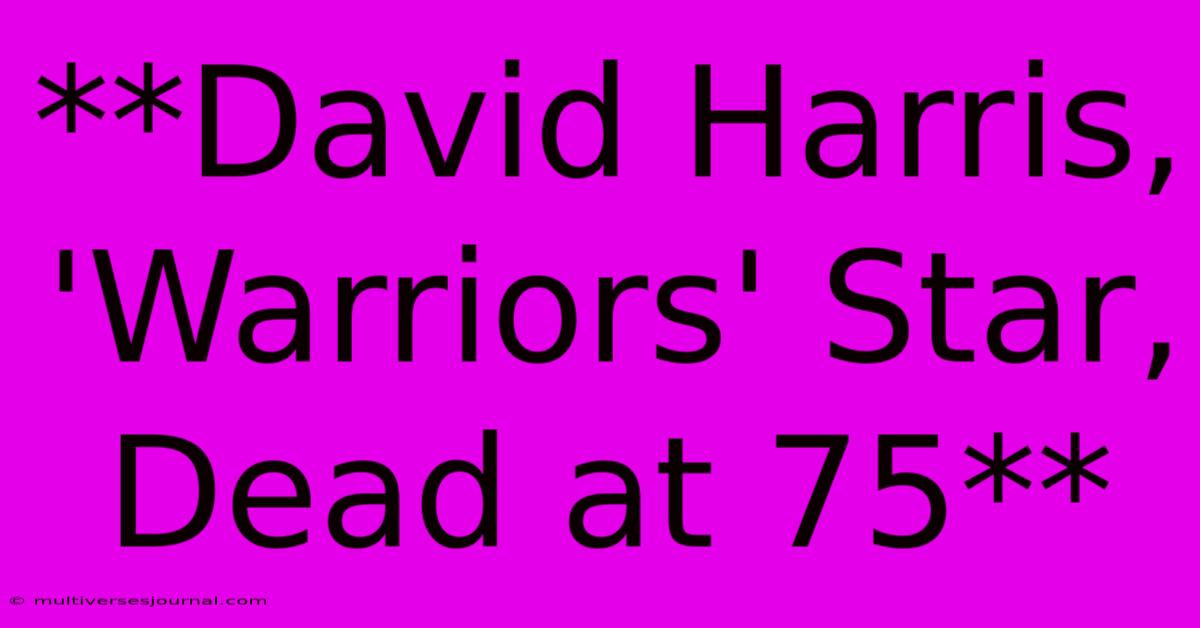 **David Harris, 'Warriors' Star, Dead at 75**

© multiversesjournal.com